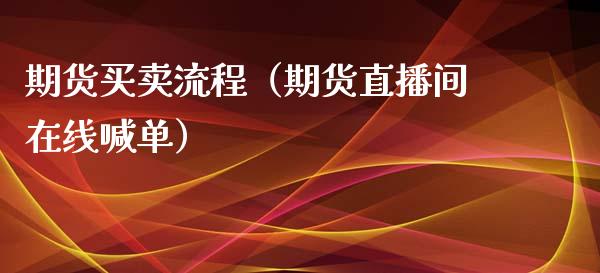 期货买卖流程（期货直播间在线喊单）